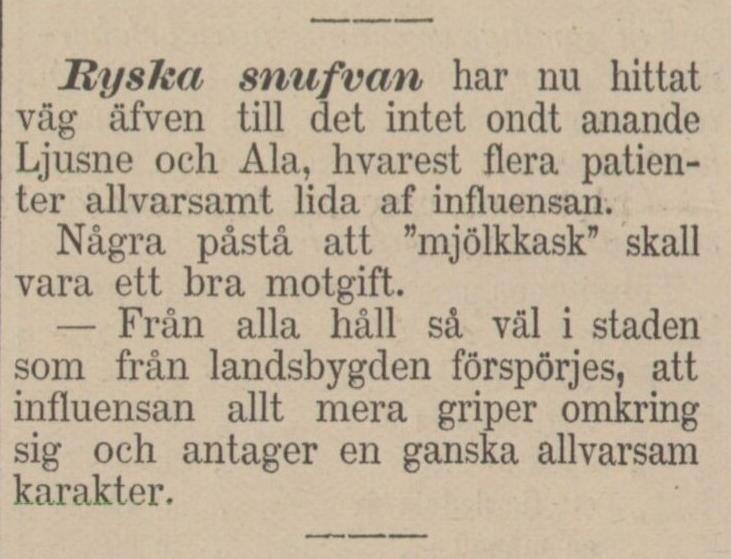 Ryska snufvan har nu hittat väg äfven till det intet ondt anande Ljusne och Ala, hvarest flera patienter allvarsamt lida af influensan.

Några påstå att "mjölkkask" skall vara ett bra motgift.

— Från alla håll så väl i staden som från landsbygden förspörjes, att influensan allt mera griper omkring sig och antager en ganska allvarsam karakter.